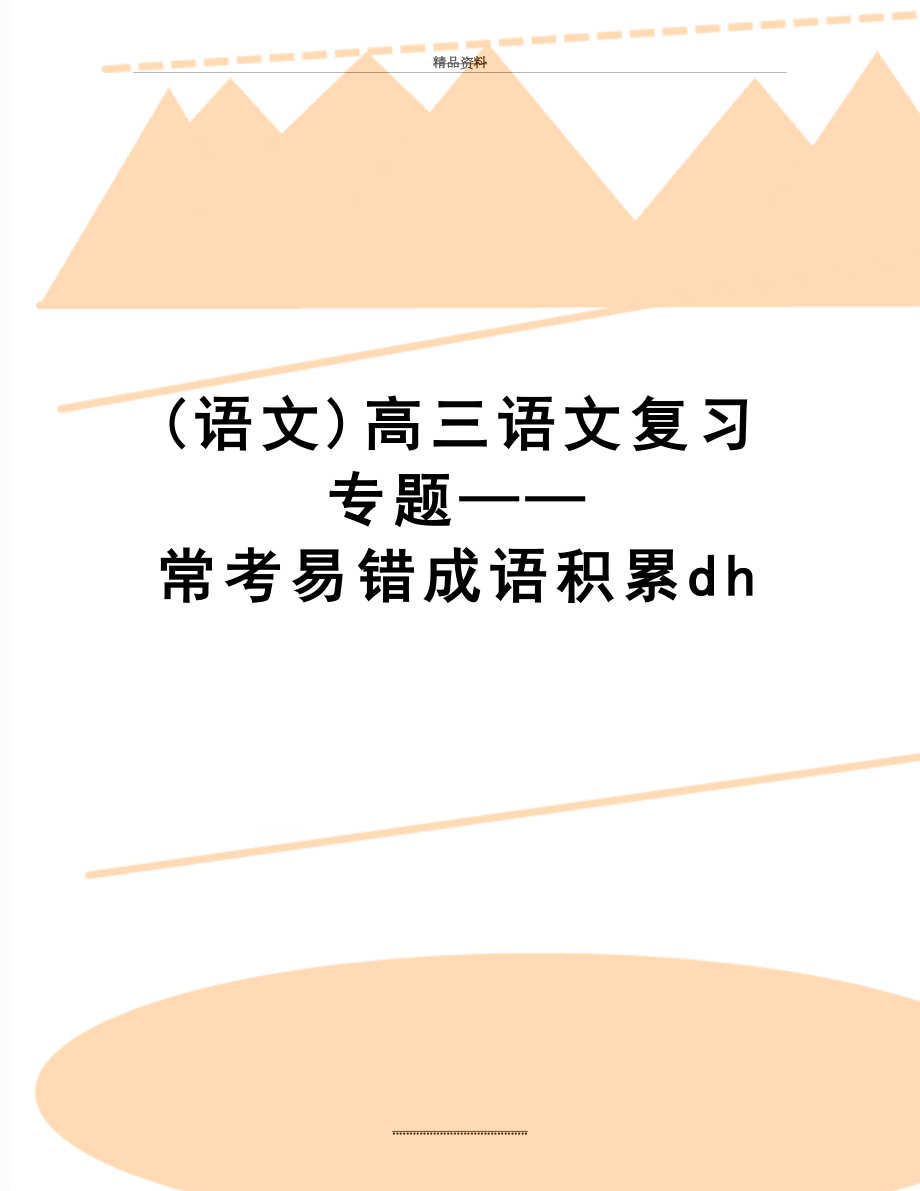 精品资料

（语文）高三语文复习专题——常考易错成语积累dh